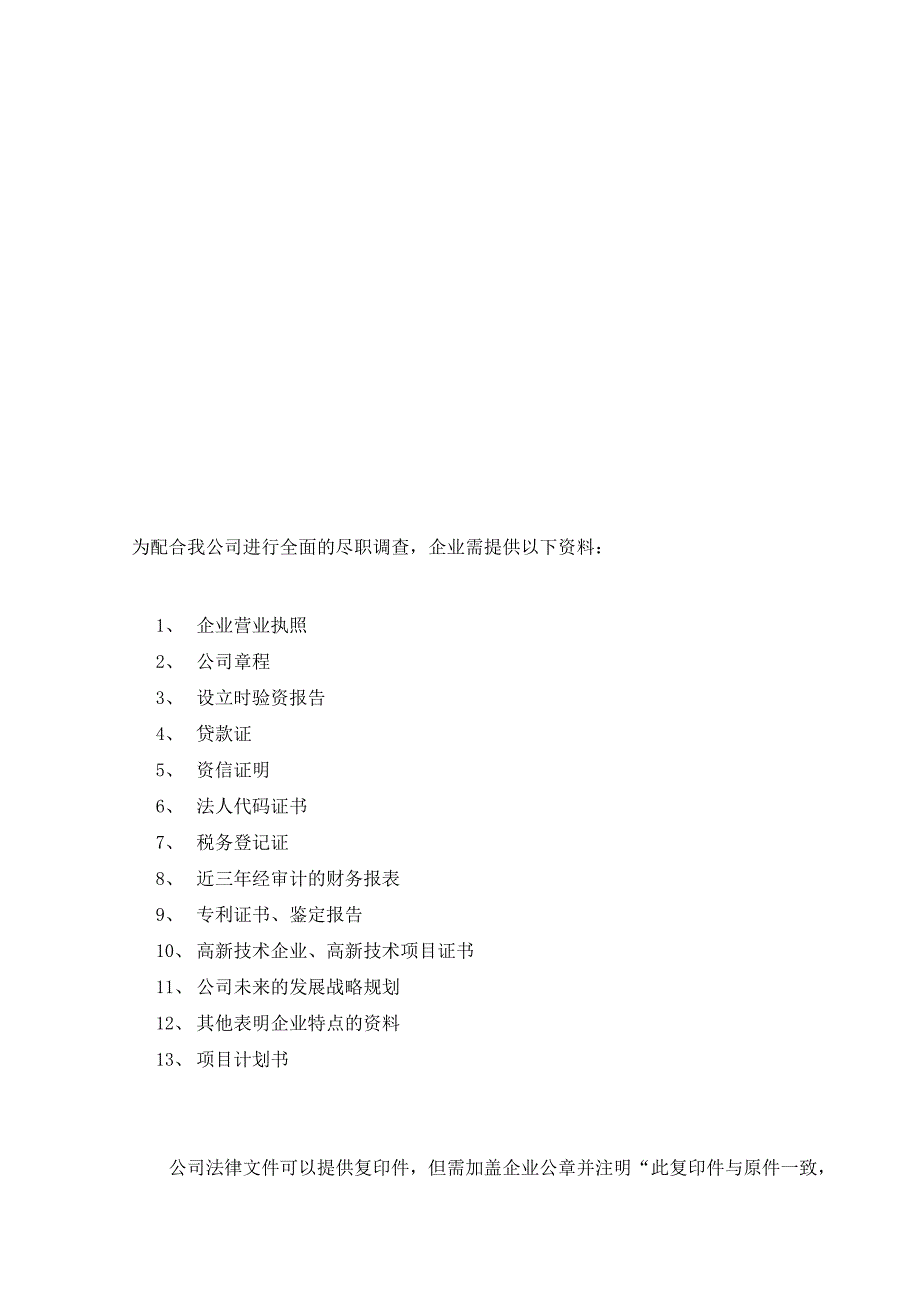 为配合我公司进行全面的尽职调查，企业需提供以下资料：

1、 企业营业执照
2、 公司章程
3、 设立时验资报告
4、 贷款证
5、 资信证明
6、 法人代码证书
7、 税务登记证
8、 近三年经审计的财务报表
9、 专利证书、鉴定报告
10、高新技术企业、高新技术项目证书
11、公司未来的发展战略规划
12、其他表明企业特点的资料
13、项目计划书

公司法律文件可以提供复印件，但需加盖企业公章并注明“此复印件与原件一致，